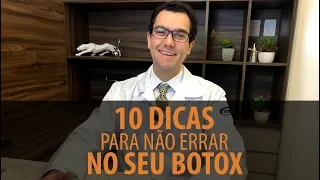 10 DICAS
PARA NÃO ERRAR
NO SEU BOTOX